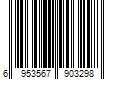 6 953567 903298